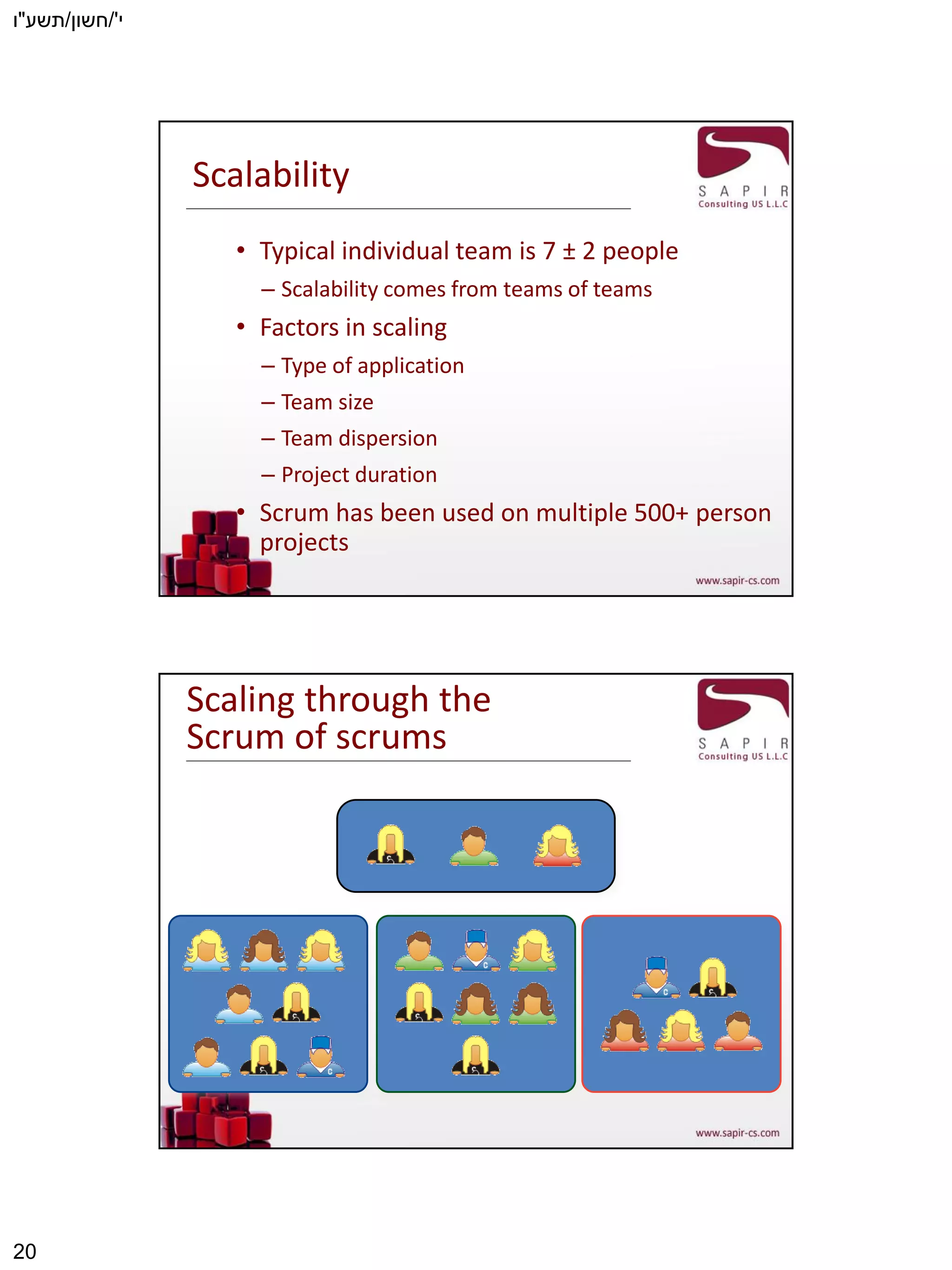 י'/חשון/תשע"ו

Scalability

S A P I R
Consulting US L.L.C

• Typical individual team is 7 ± 2 people
– Scalability comes from teams of teams
• Factors in scaling
– Type of application
– Team size
– Team dispersion
– Project duration
• Scrum has been used on multiple 500+ person projects

www.sapir-cs.com

Scaling through the Scrum of scrums

S A P I R
Consulting US L.L.C

www.sapir-cs.com

20